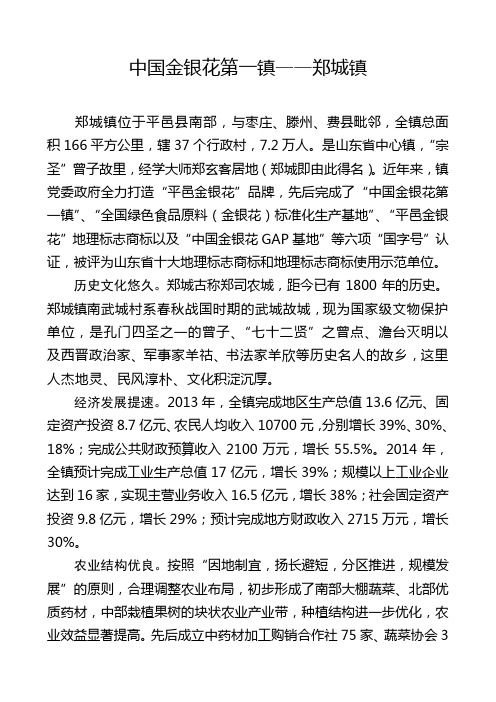 中国金银花第一镇——郑城镇

郑城镇位于平邑县南部，与枣庄、滕州、费县毗邻，全镇总面积 166 平方公里，辖 37 个行政村，7.2 万人。是山东省中心镇，“宗圣”曾子故里，经学大师郑玄客居地（郑城即由此得名）。近年来，镇党委政府全力打造“平邑金银花”品牌，先后完成了“中国金银花第一镇”、“全国绿色食品原料（金银花）标准化生产基地”、“平邑金银花”地理标志商标以及“中国金银花 GAP 基地”等六项“国字号”认证，被评为山东省十大地理标志商标和地理标志商标使用示范单位。

历史文化悠久。郑城古称郑司农城，距今已有 1800 年的历史。郑城镇南武城村系春秋战国时期的武城故城，现为国家级文物保护单位，是孔门四圣之一的曾子、“七十二贤”之曾点、澹台灭明以及西晋政治家、军事家羊祜、书法家羊欣等历史名人的故乡，这里人杰地灵、民风淳朴、文化积淀沉厚。

经济发展提速。2013 年，全镇完成地区生产总值 13.6 亿元、固定资产投资 8.7 亿元、农民人均收入 10700 元，分别增长 39%、30%、18%；完成公共财政预算收入 2100 万元，增长 55.5%。2014 年，全镇预计完成工业生产总值 17 亿元，增长 39%；规模以上工业企业达到 16 家，实现主营业务收入 16.5 亿元，增长 38%；社会固定资产投资 9.8 亿元，增长 29%；预计完成地方财政收入 2715 万元，增长 30%。

农业结构优良。按照“因地制宜，扬长避短，分区推进，规模发展”的原则，合理调整农业布局，初步形成了南部大棚蔬菜、北部优质药材，中部栽植果树的块状农业产业带，种植结构进一步优化，农业效益显著提高。先后成立中药材加工购销合作社 75 家、蔬菜协会 3